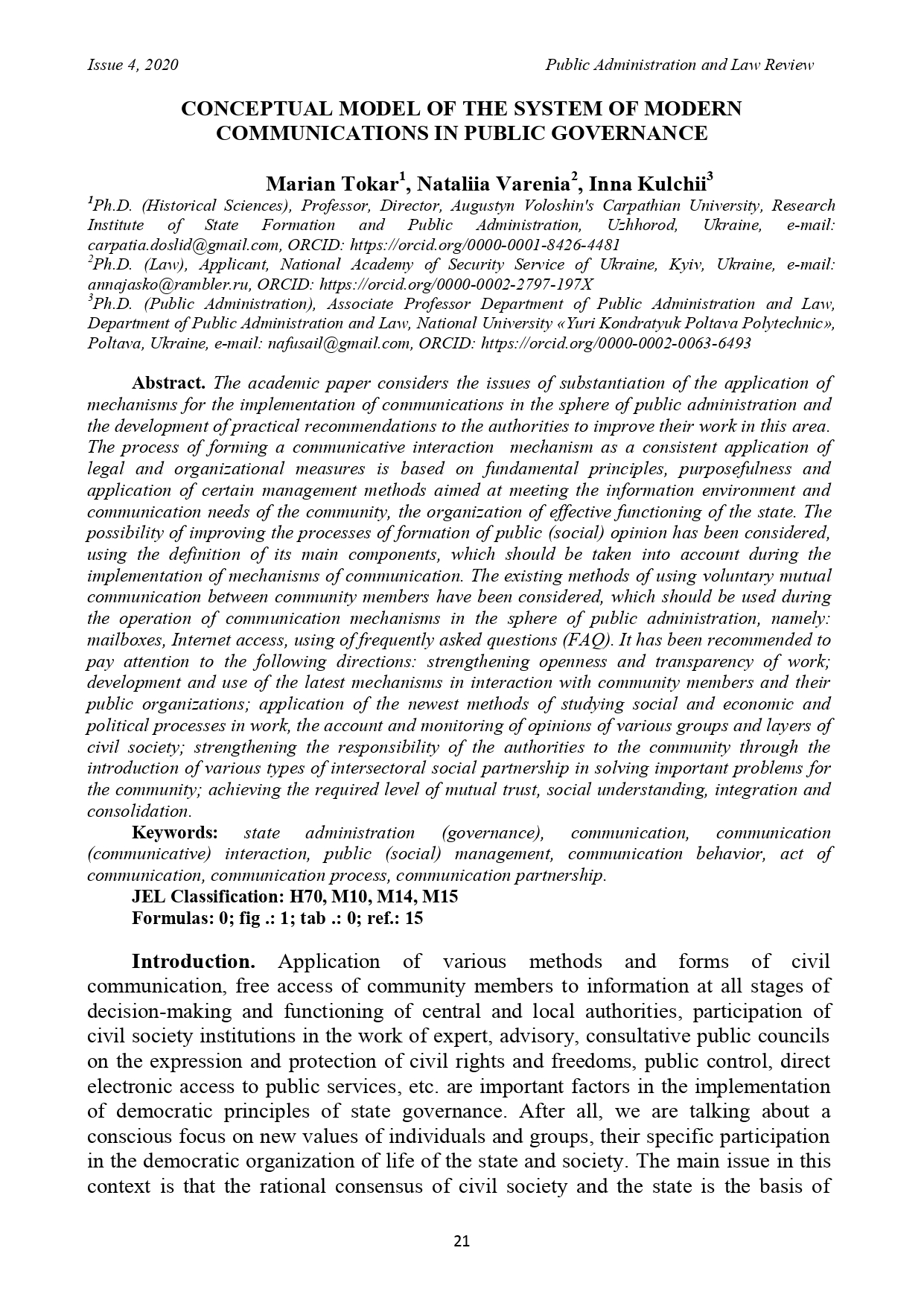 Issue 4, 2020 Public Administration and Law Review

CONCEPTUAL MODEL OF THE SYSTEM OF MODERN COMMUNICATIONS IN PUBLIC GOVERNANCE

Marian Tokar$^1$, Nataliia Varenia$^2$, Inna Kulchii$^3$

$^1$Ph.D. (Historical Sciences), Professor, Director, Augustyn Voloshin's Carpathian University, Research Institute of State Formation and Public Administration, Uzhhorod, Ukraine, e-mail: carpatia.doslid@gmail.com, ORCID: https://orcid.org/0000-0001-8426-4481
$^2$Ph.D. (Law), Applicant, National Academy of Security Service of Ukraine, Kyiv, Ukraine, e-mail: annajasko@rambler.ru, ORCID: https://orcid.org/0000-0002-2797-197X
$^3$Ph.D. (Public Administration), Associate Professor Department of Public Administration and Law, Department of Public Administration and Law, National University «Yuri Kondratyuk Poltava Polytechnic», Poltava, Ukraine, e-mail: nafusail@gmail.com, ORCID: https://orcid.org/0000-0002-0063-6493

Abstract. The academic paper considers the issues of substantiation of the application of mechanisms for the implementation of communications in the sphere of public administration and the development of practical recommendations to the authorities to improve their work in this area. The process of forming a communicative interaction mechanism as a consistent application of legal and organizational measures is based on fundamental principles, purposefulness and application of certain management methods aimed at meeting the information environment and communication needs of the community, the organization of effective functioning of the state. The possibility of improving the processes of formation of public (social) opinion has been considered, using the definition of its main components, which should be taken into account during the implementation of mechanisms of communication. The existing methods of using voluntary mutual communication between community members have been considered, which should be used during the operation of communication mechanisms in the sphere of public administration, namely: mailboxes, Internet access, using of frequently asked questions (FAQ). It has been recommended to pay attention to the following directions: strengthening openness and transparency of work; development and use of the latest mechanisms in interaction with community members and their public organizations; application of the newest methods of studying social and economic and political processes in work, the account and monitoring of opinions of various groups and layers of civil society; strengthening the responsibility of the authorities to the community through the introduction of various types of intersectoral social partnership in solving important problems for the community; achieving the required level of mutual trust, social understanding, integration and consolidation.
Keywords: state administration (governance), communication, communication (communicative) interaction, public (social) management, communication behavior, act of communication, communication process, communication partnership.
JEL Classification: H70, M10, M14, M15
Formulas: 0; fig .: 1; tab .: 0; ref.: 15

Introduction. Application of various methods and forms of civil communication, free access of community members to information at all stages of decision-making and functioning of central and local authorities, participation of civil society institutions in the work of expert, advisory, consultative public councils on the expression and protection of civil rights and freedoms, public control, direct electronic access to public services, etc. are important factors in the implementation of democratic principles of state governance. After all, we are talking about a conscious focus on new values of individuals and groups, their specific participation in the democratic organization of life of the state and society. The main issue in this context is that the rational consensus of civil society and the state is the basis of

21